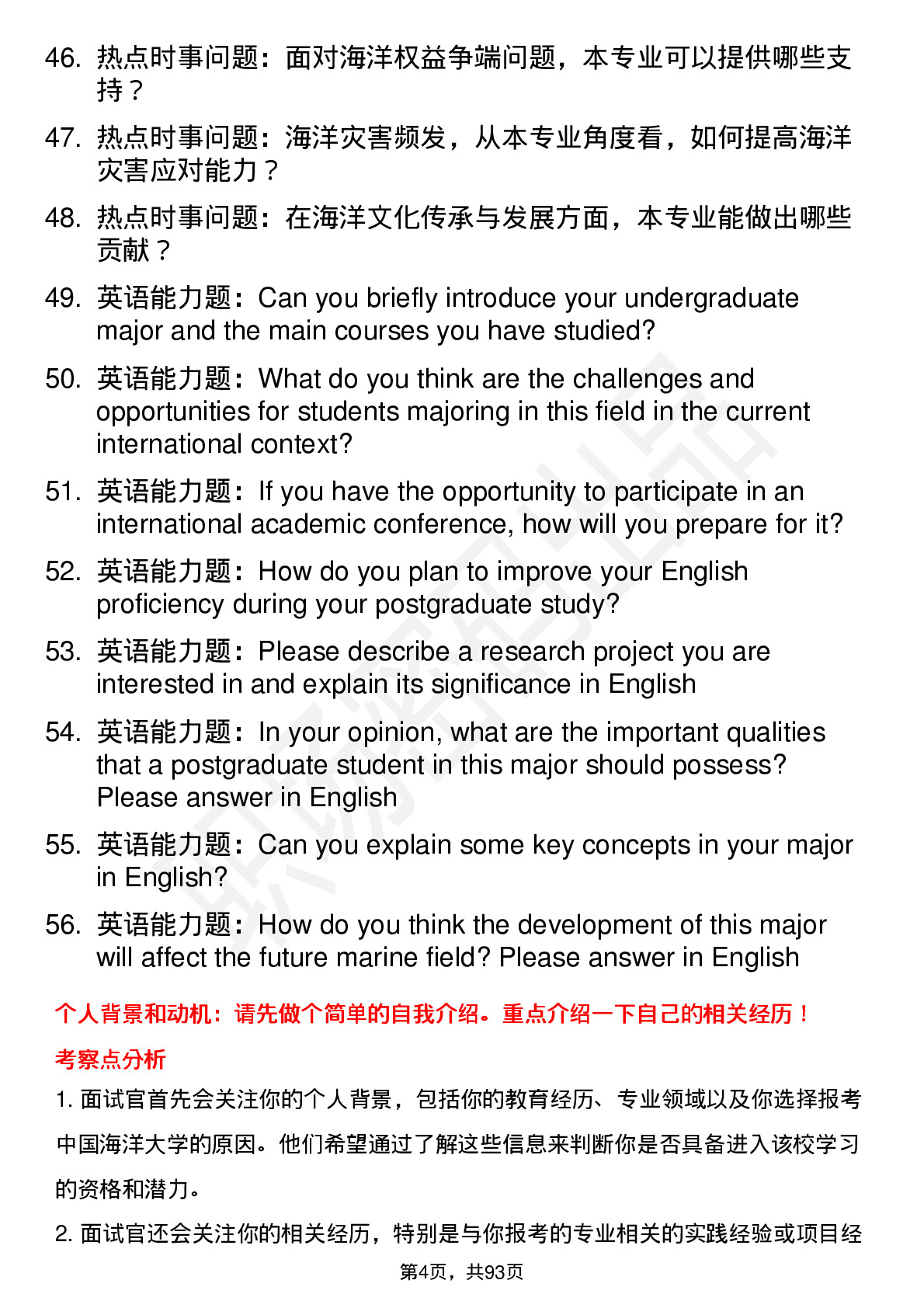 46. 热点时事问题：面对海洋权益争端问题，本专业可以提供哪些支持？

47. 热点时事问题：海洋灾害频发，从本专业角度看，如何提高海洋灾害应对能力？

48. 热点时事问题：在海洋文化传承与发展方面，本专业能做出哪些贡献？

49. 英语能力题：Can you briefly introduce your undergraduate major and the main courses you have studied?

50. 英语能力题：What do you think are the challenges and opportunities for students majoring in this field in the current international context?

51. 英语能力题：If you have the opportunity to participate in an international academic conference, how will you prepare for it?

52. 英语能力题：How do you plan to improve your English proficiency during your postgraduate study?

53. 英语能力题：Please describe a research project you are interested in and explain its significance in English

54. 英语能力题：In your opinion, what are the important qualities that a postgraduate student in this major should possess? Please answer in English

55. 英语能力题：Can you explain some key concepts in your major in English?

56. 英语能力题：How do you think the development of this major will affect the future marine field? Please answer in English

个人背景和动机：请先做个简单的自我介绍。重点介绍一下自己的相关经历！

考察点分析

1. 面试官首先会关注你的个人背景，包括你的教育经历、专业领域以及你选择报考中国海洋大学的原因。他们希望通过了解这些信息来判断你是否具备进入该校学习的资格和潜力。

2. 面试官还会关注你的相关经历，特别是与你报考的专业相关的实践经验或项目经

第4页，共93页